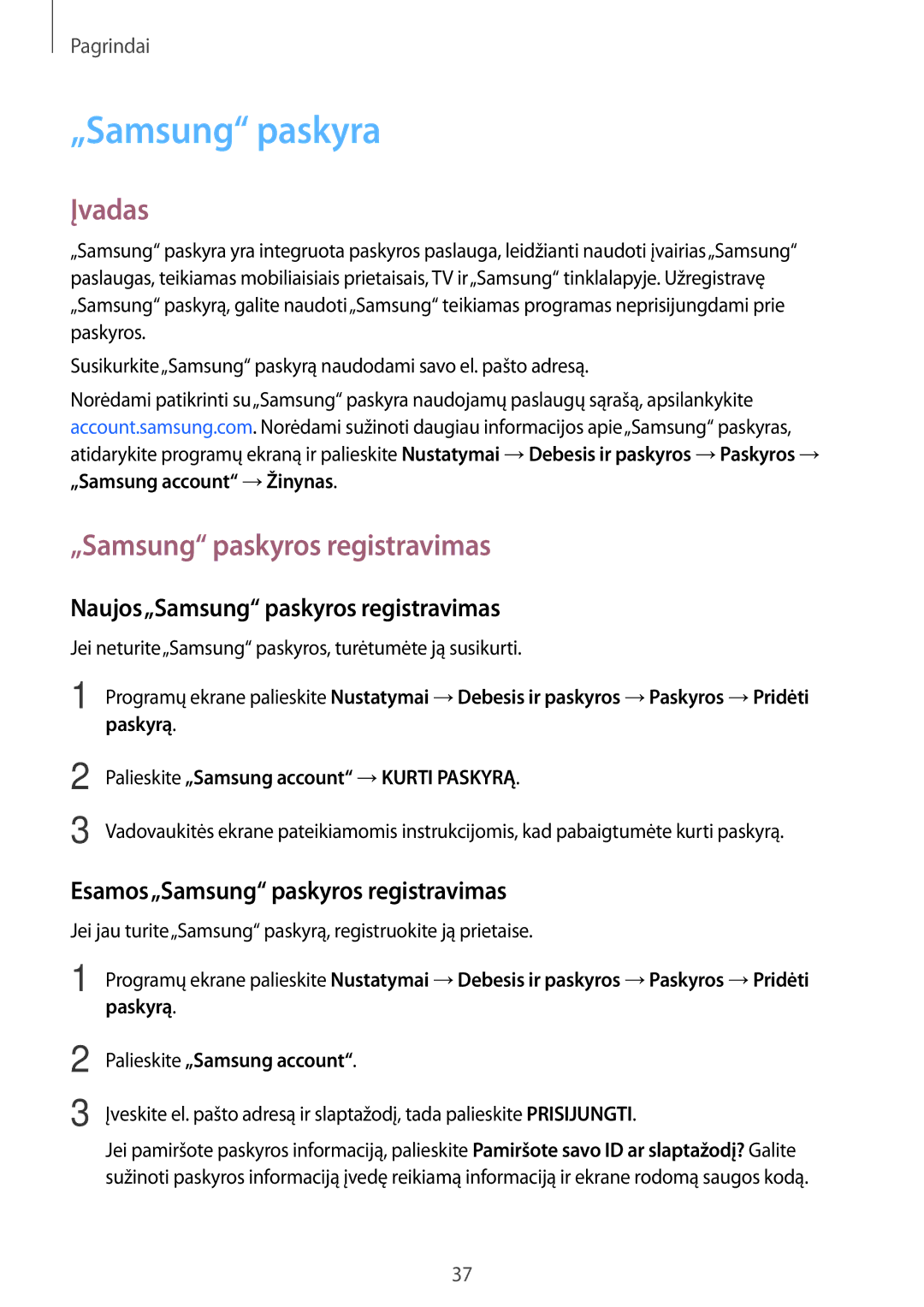 Pagrindai

„Samsung“ paskyra

Įvadas

„Samsung“ paskyra yra integruota paskyros paslauga, leidžianti naudoti įvairias „Samsung“ paslaugas, teikiamas mobiliaisiais prietaisais, TV ir „Samsung“ tinklalapyje. Užregistravę „Samsung“ paskyrą, galite naudoti „Samsung“ teikiamas programas neprisijungdami prie paskyros.

Susikurkite „Samsung“ paskyrą naudodami savo el. pašto adresą.

Norėdami patikrinti su „Samsung“ paskyra naudojamų paslaugų sąrašą, apsilankykite account.samsung.com. Norėdami sužinoti daugiau informacijos apie „Samsung“ paskyras, atidarykite programų ekraną ir palieskite Nustatymai → Debesis ir paskyros → Paskyros → „Samsung account“ → Žinynas.

„Samsung“ paskyros registravimas

Naujos „Samsung“ paskyros registravimas

Jei neturite „Samsung“ paskyros, turėtumėte ją susikurti.

1 Programų ekrane palieskite Nustatymai → Debesis ir paskyros → Paskyros → Pridėti paskyrą.

2 Palieskite „Samsung account“ → KURTI PASKYRĄ.

3 Vadovaukitės ekrane pateikiamomis instrukcijomis, kad pabaigtumėte kurti paskyrą.

Esamos „Samsung“ paskyros registravimas

Jei jau turite „Samsung“ paskyrą, registruokite ją prietaise.

1 Programų ekrane palieskite Nustatymai → Debesis ir paskyros → Paskyros → Pridėti paskyrą.

2 Palieskite „Samsung account“.

3 Įveskite el. pašto adresą ir slaptažodį, tada palieskite PRISIJUNGTI.

Jei pamiršote paskyros informaciją, palieskite Pamiršote savo ID ar slaptažodį? Galite sužinoti paskyros informaciją įvedę reikiamą informaciją ir ekrane rodomą saugos kodą.

37